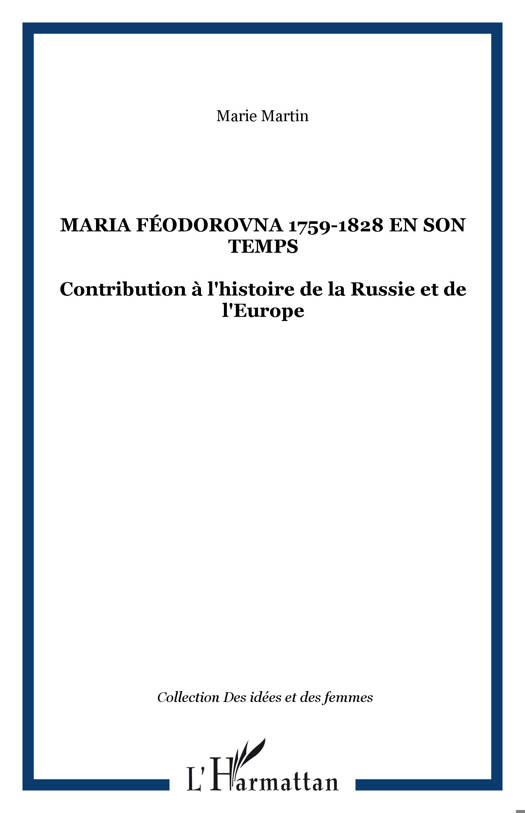 Marie Martin

MARIA FÉODOROVNA 1759-1828 EN SON TEMPS

Contribution à l'histoire de la Russie et de l'Europe

Collection Des idées et des femmes

L'Harmattan